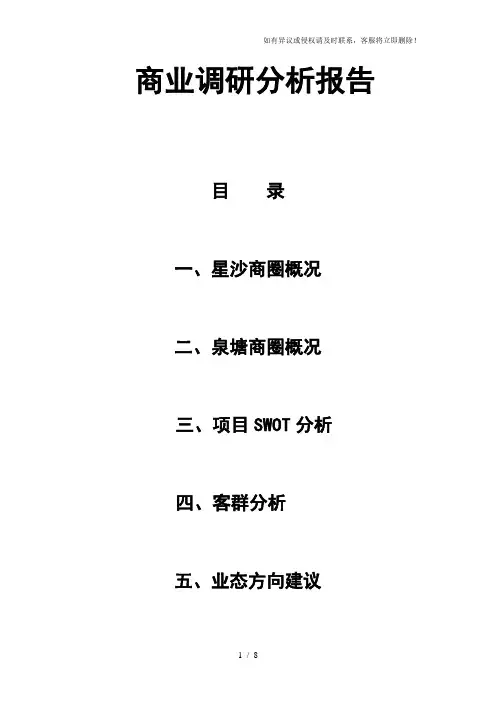 如有异议或侵权请及时联系，客服将立即删除！

商业调研分析报告

目 录

一、星沙商圈概况

二、泉塘商圈概况

三、项目SWOT分析

四、客群分析

五、业态方向建议

1 / 8